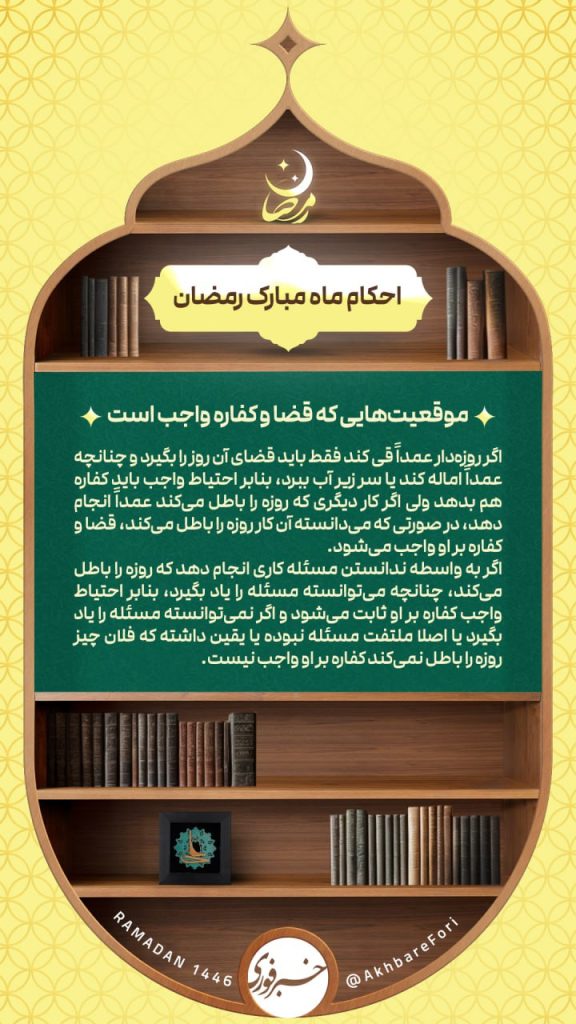 رمضان

احکام ماه مبارک رمضان

موقعیت‌هایی که قضا و کفاره واجب است

اگر روزه‌دار عمداً قی کند فقط باید قضای آن روز را بگیرد و چنانچه عمداً اماله کند یا سر زیر آب ببرد، بنابر احتیاط واجب باید کفاره هم بدهد ولی اگر کار دیگری که روزه را باطل می‌کند عمداً انجام دهد، در صورتی که می‌دانسته آن کار روزه را باطل می‌کند، قضا و کفاره بر او واجب می‌شود.
اگر به واسطه ندانستن مسئله کاری انجام دهد که روزه را باطل می‌کند، چنانچه می‌توانسته مسئله را یاد بگیرد، بنابر احتیاط واجب کفاره بر او ثابت می‌شود و اگر نمی‌توانسته مسئله را یاد بگیرد یا اصلا ملتفت مسئله نبوده یا یقین داشته که فلان چیز روزه را باطل نمی‌کند کفاره بر او واجب نیست.

RAMADAN 1446

خبر فوری

@AkhbareFori